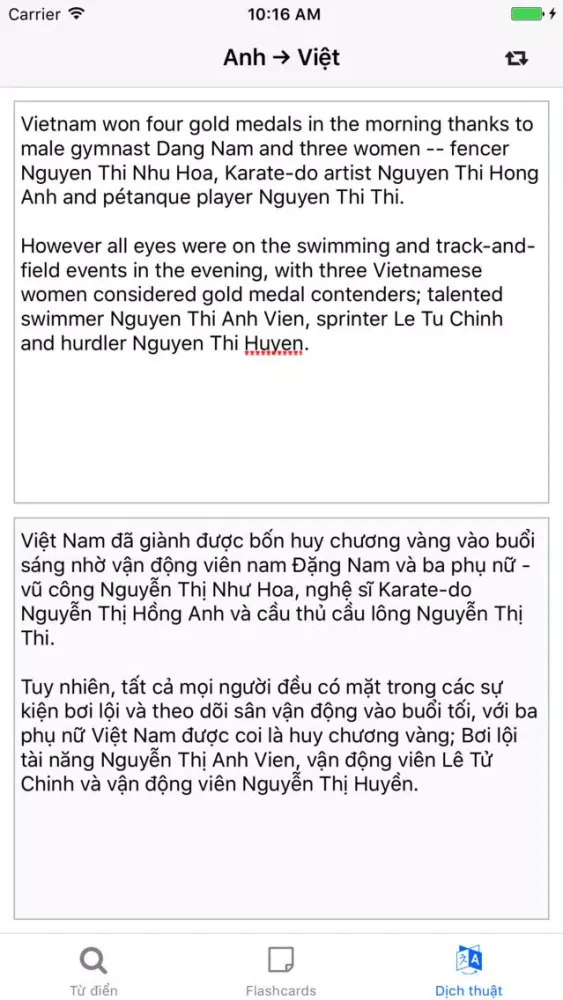 Carrier 10:16 AM

Anh → Việt

Vietnam won four gold medals in the morning thanks to male gymnast Dang Nam and three women -- fencer Nguyen Thi Nhu Hoa, Karate-do artist Nguyen Thi Hong Anh and pétanque player Nguyen Thi Thi.

However all eyes were on the swimming and track-and-field events in the evening, with three Vietnamese women considered gold medal contenders; talented swimmer Nguyen Thi Anh Vien, sprinter Le Tu Chinh and hurdler Nguyen Thi Huyen.

Việt Nam đã giành được bốn huy chương vàng vào buổi sáng nhờ vận động viên nam Đặng Nam và ba phụ nữ - vũ công Nguyễn Thị Như Hoa, nghệ sĩ Karate-do Nguyễn Thị Hồng Anh và cầu thủ cầu lông Nguyễn Thị Thi.

Tuy nhiên, tất cả mọi người đều có mặt trong các sự kiện bơi lội và theo dõi sân vận động vào buổi tối, với ba phụ nữ Việt Nam được coi là huy chương vàng; Bơi lội tài năng Nguyễn Thị Anh Vien, vận động viên Lê Tử Chinh và vận động viên Nguyễn Thị Huyền.

Từ điển Flashcards Dịch thuật